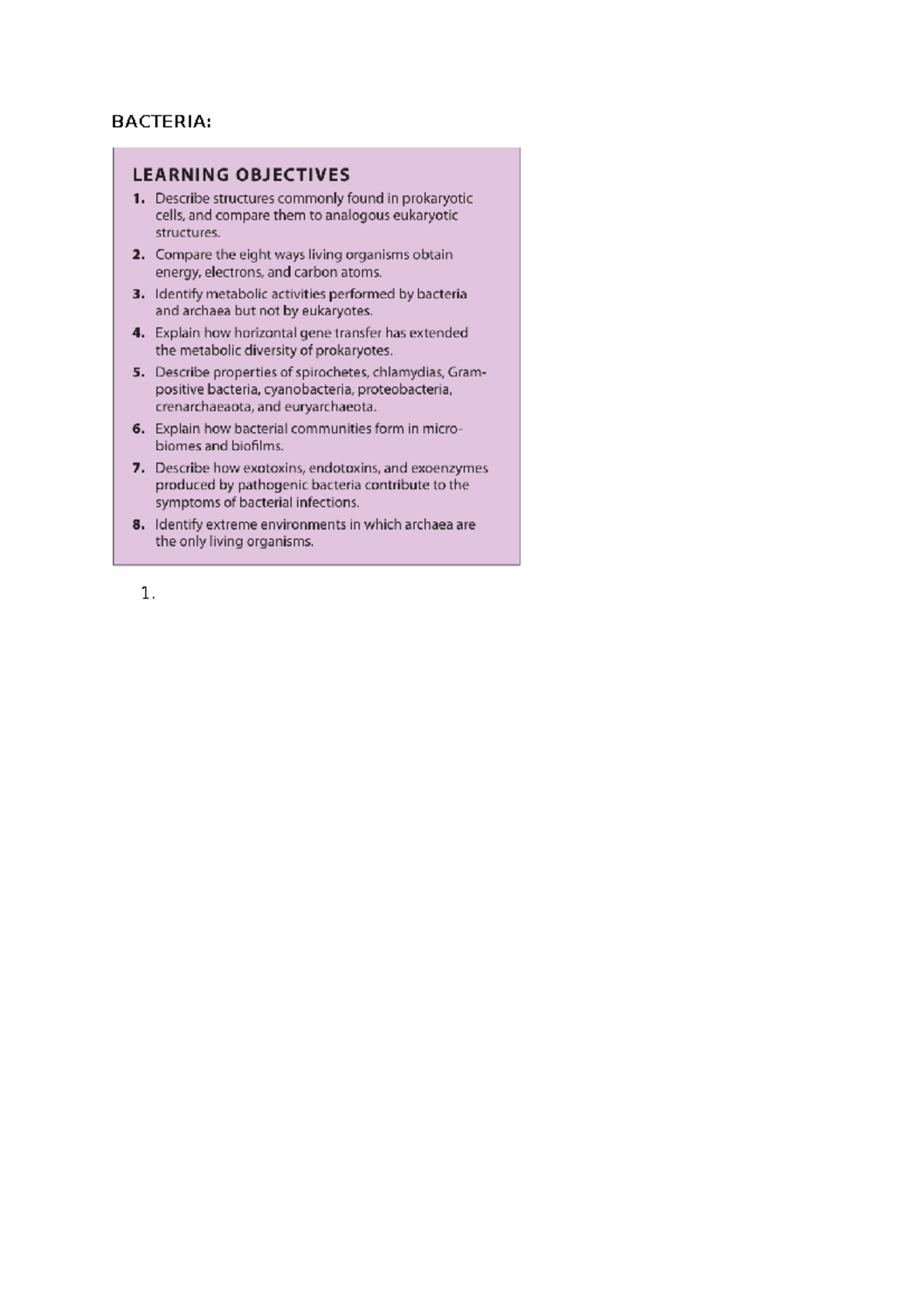 BACTERIA:

LEARNING OBJECTIVES

1. Describe structures commonly found in prokaryotic cells, and compare them to analogous eukaryotic structures.

2. Compare the eight ways living organisms obtain energy, electrons, and carbon atoms.

3. Identify metabolic activities performed by bacteria and archaea but not by eukaryotes.

4. Explain how horizontal gene transfer has extended the metabolic diversity of prokaryotes.

5. Describe properties of spirochetes, chlamydias, Gram-positive bacteria, cyanobacteria, proteobacteria, crenarchaeaota, and euryarchaeota.

6. Explain how bacterial communities form in microbiomes and biofilms.

7. Describe how exotoxins, endotoxins, and exoenzymes produced by pathogenic bacteria contribute to the symptoms of bacterial infections.

8. Identify extreme environments in which archaea are the only living organisms.

1.